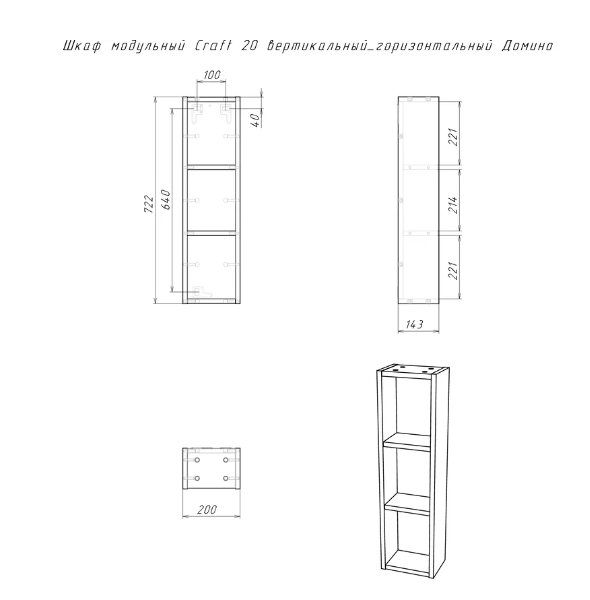 Шкаф модульный Craft 20 вертикальный_горизонтальный Домино

100

40

722

640

221

214

221

143

200